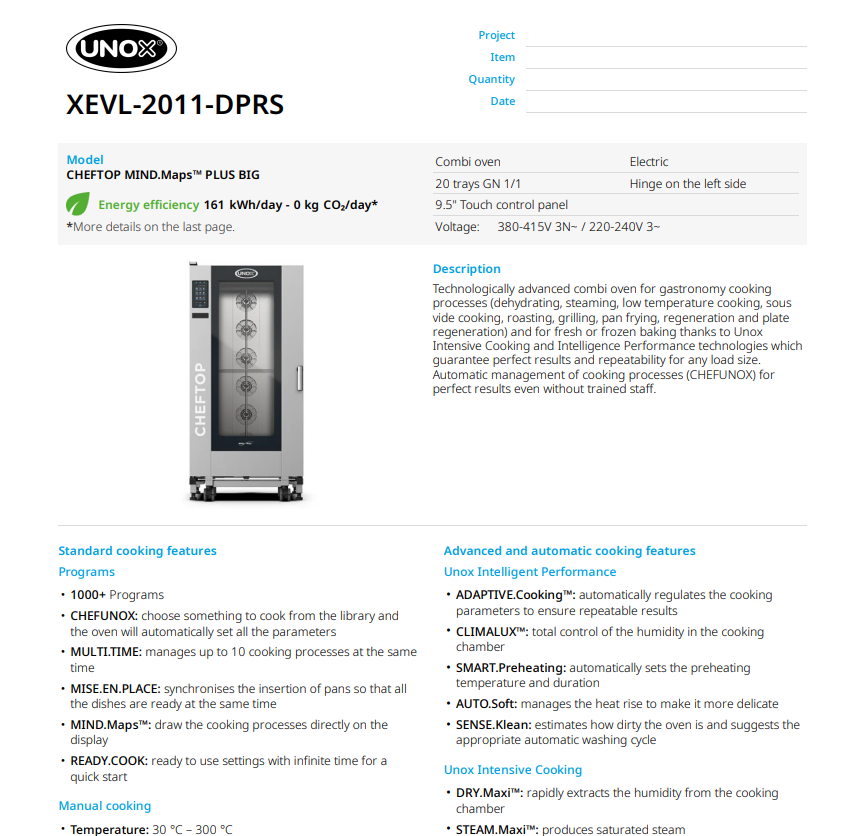 UNOX

XEVL-2011-DPRS

Project ____
Item ____
Quantity ____
Date ____

Model
CHEFTOP MIND.Maps™ PLUS BIG

Energy efficiency 161 kWh/day - 0 kg $CO_2$/day*
*More details on the last page.

Combi oven
Electric
20 trays GN 1/1
Hinge on the left side
9.5" Touch control panel
Voltage: 380-415V 3N~ / 220-240V 3~

CHEFTOP

Description
Technologically advanced combi oven for gastronomy cooking processes (dehydrating, steaming, low temperature cooking, sous vide cooking, roasting, grilling, pan frying, regeneration and plate regeneration) and for fresh or frozen baking thanks to Unox Intensive Cooking and Intelligence Performance technologies which guarantee perfect results and repeatability for any load size. Automatic management of cooking processes (CHEFUNOX) for perfect results even without trained staff.

Standard cooking features
Programs
• 1000+ Programs
• CHEFUNOX: choose something to cook from the library and the oven will automatically set all the parameters
• MULTI.TIME: manages up to 10 cooking processes at the same time
• MISE.EN.PLACE: synchronises the insertion of pans so that all the dishes are ready at the same time
• MIND.Maps™: draw the cooking processes directly on the display
• READY.COOK: ready to use settings with infinite time for a quick start

Manual cooking
• Temperature: 30 °C – 300 °C

Advanced and automatic cooking features
Unox Intelligent Performance
• ADAPTIVE.Cooking™: automatically regulates the cooking parameters to ensure repeatable results
• CLIMALUX™: total control of the humidity in the cooking chamber
• SMART.Preheating: automatically sets the preheating temperature and duration
• AUTO.Soft: manages the heat rise to make it more delicate
• SENSE.Klean: estimates how dirty the oven is and suggests the appropriate automatic washing cycle

Unox Intensive Cooking
• DRY.Maxi™: rapidly extracts the humidity from the cooking chamber
• STEAM.Maxi™: produces saturated steam